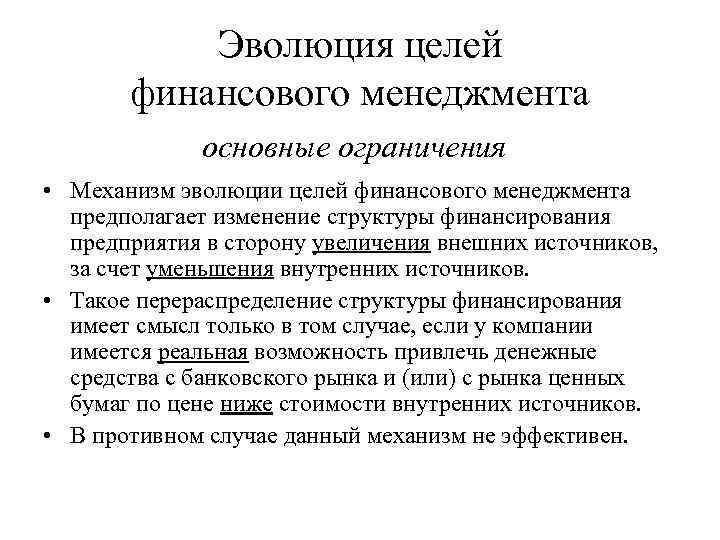 Эволюция целей финансового менеджмента

основные ограничения

• Механизм эволюции целей финансового менеджмента предполагает изменение структуры финансирования предприятия в сторону увеличения внешних источников, за счет уменьшения внутренних источников.
• Такое перераспределение структуры финансирования имеет смысл только в том случае, если у компании имеется реальная возможность привлечь денежные средства с банковского рынка и (или) с рынка ценных бумаг по цене ниже стоимости внутренних источников.
• В противном случае данный механизм не эффективен.